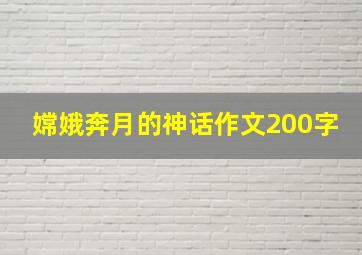 嫦娥奔月的神话作文200字